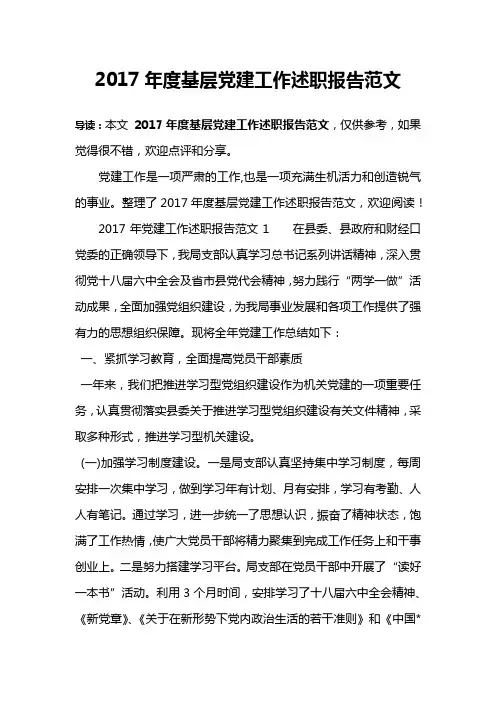 2017 年度基层党建工作述职报告范文

导读：本文 2017 年度基层党建工作述职报告范文，仅供参考，如果觉得很不错，欢迎点评和分享。

党建工作是一项严肃的工作,也是一项充满生机活力和创造锐气的事业。整理了 2017 年度基层党建工作述职报告范文，欢迎阅读！

2017 年党建工作述职报告范文 1　　在县委、县政府和财经口党委的正确领导下，我局支部认真学习总书记系列讲话精神，深入贯彻党十八届六中全会及省市县党代会精神，努力践行“两学一做”活动成果，全面加强党组织建设，为我局事业发展和各项工作提供了强有力的思想组织保障。现将全年党建工作总结如下：

一、紧抓学习教育，全面提高党员干部素质

一年来，我们把推进学习型党组织建设作为机关党建的一项重要任务，认真贯彻落实县委关于推进学习型党组织建设有关文件精神，采取多种形式，推进学习型机关建设。

(一)加强学习制度建设。一是局支部认真坚持集中学习制度，每周安排一次集中学习，做到学习年有计划、月有安排，学习有考勤、人人有笔记。通过学习，进一步统一了思想认识，振奋了精神状态，饱满了工作热情，使广大党员干部将精力聚集到完成工作任务上和干事创业上。二是努力搭建学习平台。局支部在党员干部中开展了“读好一本书”活动。利用 3 个月时间，安排学习了十八届六中全会精神、《新党章》、《关于在新形势下党内政治生活的若干准则》和《中国*